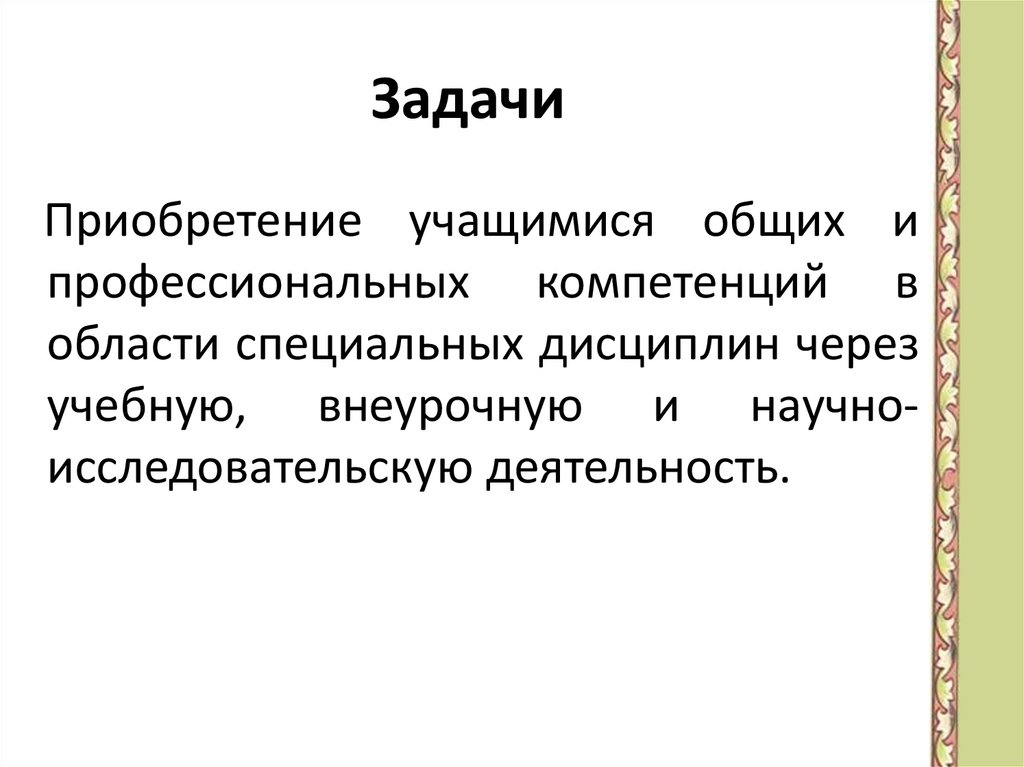 Задачи

Приобретение учащимися общих и профессиональных компетенций в области специальных дисциплин через учебную, внеурочную и научно-исследовательскую деятельность.